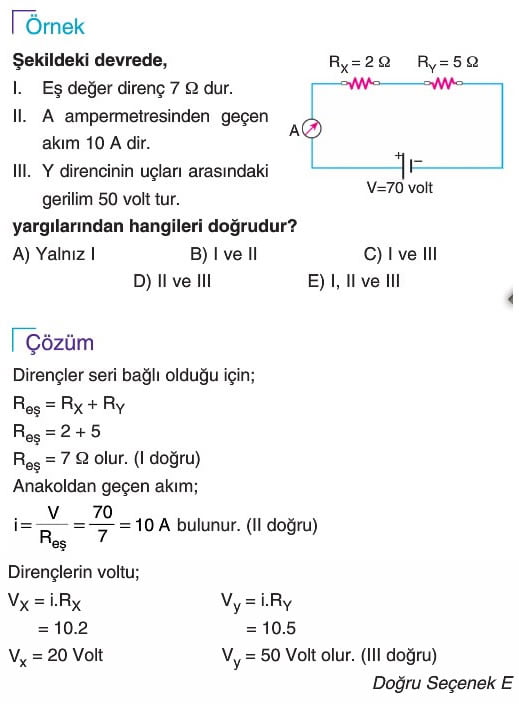 Örnek

Şekildeki devrede,

I. Eş değer direnç 7 Ω dur.

II. A ampermetresinden geçen akım 10 A dir.

III. Y direncinin uçları arasındaki gerilim 50 volt tur.

$R_X = 2\ \Omega$ $R_Y = 5\ \Omega$

A

+ −

V=70 volt

yargılarından hangileri doğrudur?

A) Yalnız I B) I ve II C) I ve III

D) II ve III E) I, II ve III

Çözüm

Dirençler seri bağlı olduğu için;

$R_{eş} = R_X + R_Y$

$R_{eş} = 2 + 5$

$R_{eş} = 7\ \Omega$ olur. (I doğru)

Anakoldan geçen akım;

$i = \frac{V}{R_{eş}} = \frac{70}{7} = 10$ A bulunur. (II doğru)

Dirençlerin voltu;

$V_X = i.R_X$

$= 10.2$

$V_x = 20$ Volt

$V_y = i.R_Y$

$= 10.5$

$V_y = 50$ Volt olur. (III doğru)

Doğru Seçenek E